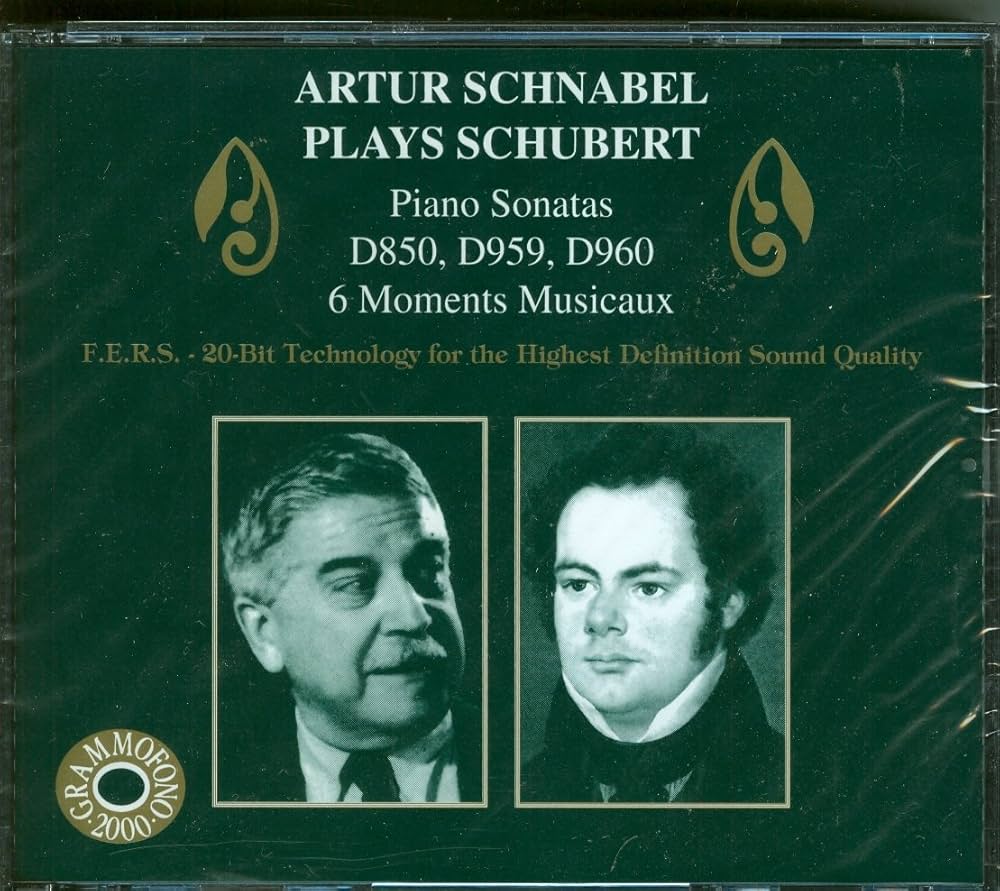 ARTUR SCHNABEL
PLAYS SCHUBERT

Piano Sonatas
D850, D959, D960
6 Moments Musicaux

F.E.R.S. - 20-Bit Technology for the Highest Definition Sound Quality

GRAMMOFONO 2000